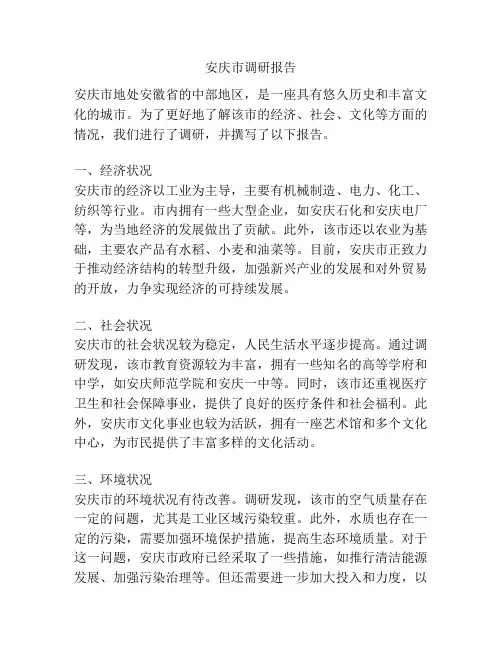 安庆市调研报告

安庆市地处安徽省的中部地区，是一座具有悠久历史和丰富文化的城市。为了更好地了解该市的经济、社会、文化等方面的情况，我们进行了调研，并撰写了以下报告。

一、经济状况
安庆市的经济以工业为主导，主要有机械制造、电力、化工、纺织等行业。市内拥有一些大型企业，如安庆石化和安庆电厂等，为当地经济的发展做出了贡献。此外，该市还以农业为基础，主要农产品有水稻、小麦和油菜等。目前，安庆市正致力于推动经济结构的转型升级，加强新兴产业的发展和对外贸易的开放，力争实现经济的可持续发展。

二、社会状况
安庆市的社会状况较为稳定，人民生活水平逐步提高。通过调研发现，该市教育资源较为丰富，拥有一些知名的高等学府和中学，如安庆师范学院和安庆一中等。同时，该市还重视医疗卫生和社会保障事业，提供了良好的医疗条件和社会福利。此外，安庆市文化事业也较为活跃，拥有一座艺术馆和多个文化中心，为市民提供了丰富多样的文化活动。

三、环境状况
安庆市的环境状况有待改善。调研发现，该市的空气质量存在一定的问题，尤其是工业区域污染较重。此外，水质也存在一定的污染，需要加强环境保护措施，提高生态环境质量。对于这一问题，安庆市政府已经采取了一些措施，如推行清洁能源发展、加强污染治理等。但还需要进一步加大投入和力度，以